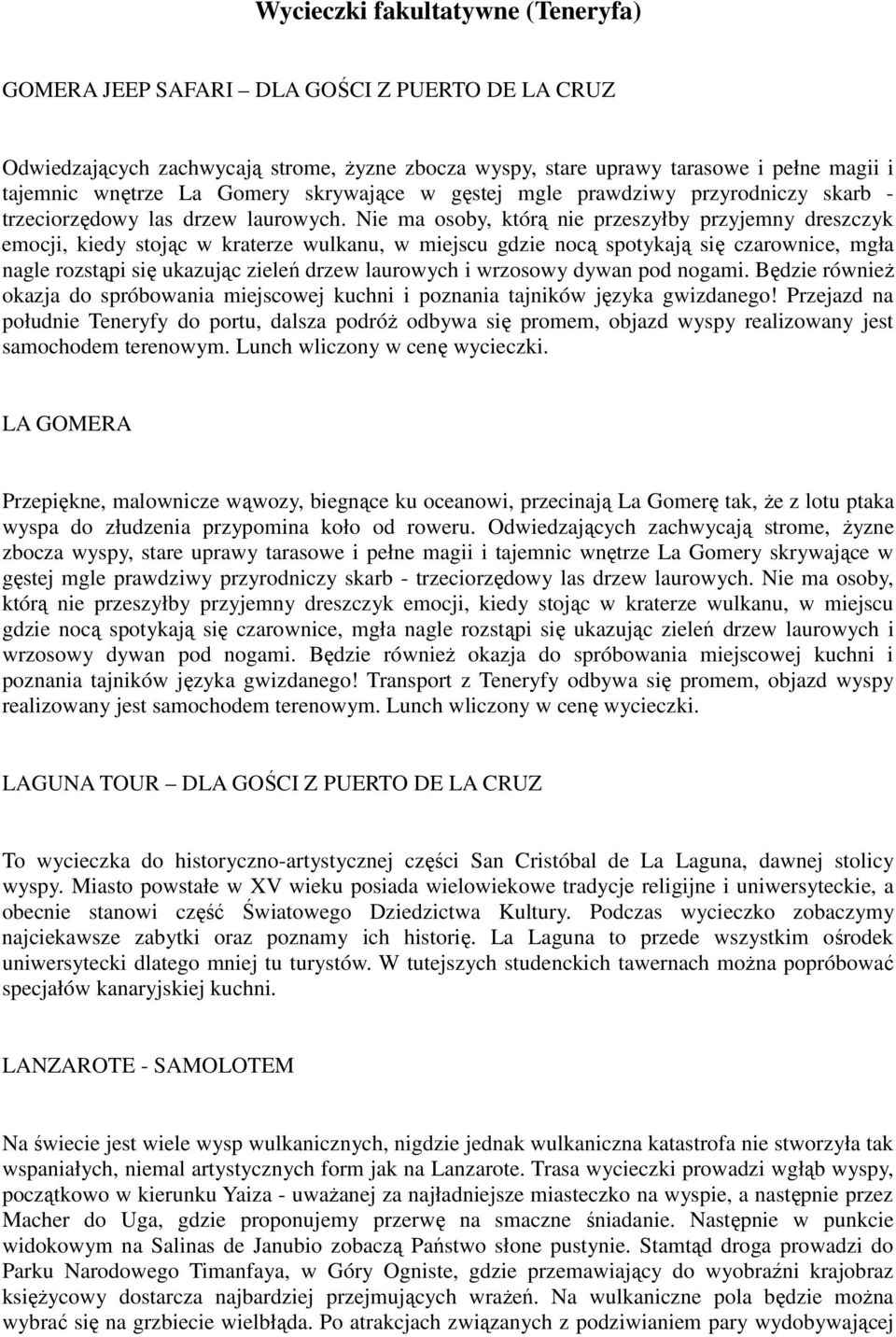 Wycieczki fakultatywne (Teneryfa)

GOMERA JEEP SAFARI – DLA GOŚCI Z PUERTO DE LA CRUZ

Odwiedzających zachwycają strome, żyzne zbocza wyspy, stare uprawy tarasowe i pełne magii i tajemnic wnętrze La Gomery skrywające w gęstej mgle prawdziwy przyrodniczy skarb - trzeciorzędowy las drzew laurowych. Nie ma osoby, którą nie przeszyłby przyjemny dreszczyk emocji, kiedy stojąc w kraterze wulkanu, w miejscu gdzie nocą spotykają się czarownice, mgła nagle rozstąpi się ukazując zieleń drzew laurowych i wrzosowy dywan pod nogami. Będzie również okazja do spróbowania miejscowej kuchni i poznania tajników języka gwizdanego! Przejazd na południe Teneryfy do portu, dalsza podróż odbywa się promem, objazd wyspy realizowany jest samochodem terenowym. Lunch wliczony w cenę wycieczki.

LA GOMERA

Przepiękne, malownicze wąwozy, biegnące ku oceanowi, przecinają La Gomerę tak, że z lotu ptaka wyspa do złudzenia przypomina koło od roweru. Odwiedzających zachwycają strome, żyzne zbocza wyspy, stare uprawy tarasowe i pełne magii i tajemnic wnętrze La Gomery skrywające w gęstej mgle prawdziwy przyrodniczy skarb - trzeciorzędowy las drzew laurowych. Nie ma osoby, którą nie przeszyłby przyjemny dreszczyk emocji, kiedy stojąc w kraterze wulkanu, w miejscu gdzie nocą spotykają się czarownice, mgła nagle rozstąpi się ukazując zieleń drzew laurowych i wrzosowy dywan pod nogami. Będzie również okazja do spróbowania miejscowej kuchni i poznania tajników języka gwizdanego! Transport z Teneryfy odbywa się promem, objazd wyspy realizowany jest samochodem terenowym. Lunch wliczony w cenę wycieczki.

LAGUNA TOUR – DLA GOŚCI Z PUERTO DE LA CRUZ

To wycieczka do historyczno-artystycznej części San Cristóbal de La Laguna, dawnej stolicy wyspy. Miasto powstałe w XV wieku posiada wielowiekowe tradycje religijne i uniwersyteckie, a obecnie stanowi część Światowego Dziedzictwa Kultury. Podczas wycieczko zobaczymy najciekawsze zabytki oraz poznamy ich historię. La Laguna to przede wszystkim ośrodek uniwersytecki dlatego mniej tu turystów. W tutejszych studenckich tawernach można popróbować specjałów kanaryjskiej kuchni.

LANZAROTE - SAMOLOTEM

Na świecie jest wiele wysp wulkanicznych, nigdzie jednak wulkaniczna katastrofa nie stworzyła tak wspaniałych, niemal artystycznych form jak na Lanzarote. Trasa wycieczki prowadzi wgłąb wyspy, początkowo w kierunku Yaiza - uważanej za najładniejsze miasteczko na wyspie, a następnie przez Macher do Uga, gdzie proponujemy przerwę na smaczne śniadanie. Następnie w punkcie widokowym na Salinas de Janubio zobaczą Państwo słone pustynie. Stamtąd droga prowadzi do Parku Narodowego Timanfaya, w Góry Ogniste, gdzie przemawiający do wyobraźni krajobraz księżycowy dostarcza najbardziej przejmujących wrażeń. Na wulkaniczne pola będzie można wybrać się na grzbiecie wielbłąda. Po atrakcjach związanych z podziwianiem pary wydobywającej